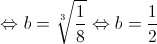 $\Leftrightarrow b = \sqrt[3]{\frac{1}{8}} \Leftrightarrow b = \frac{1}{2}$